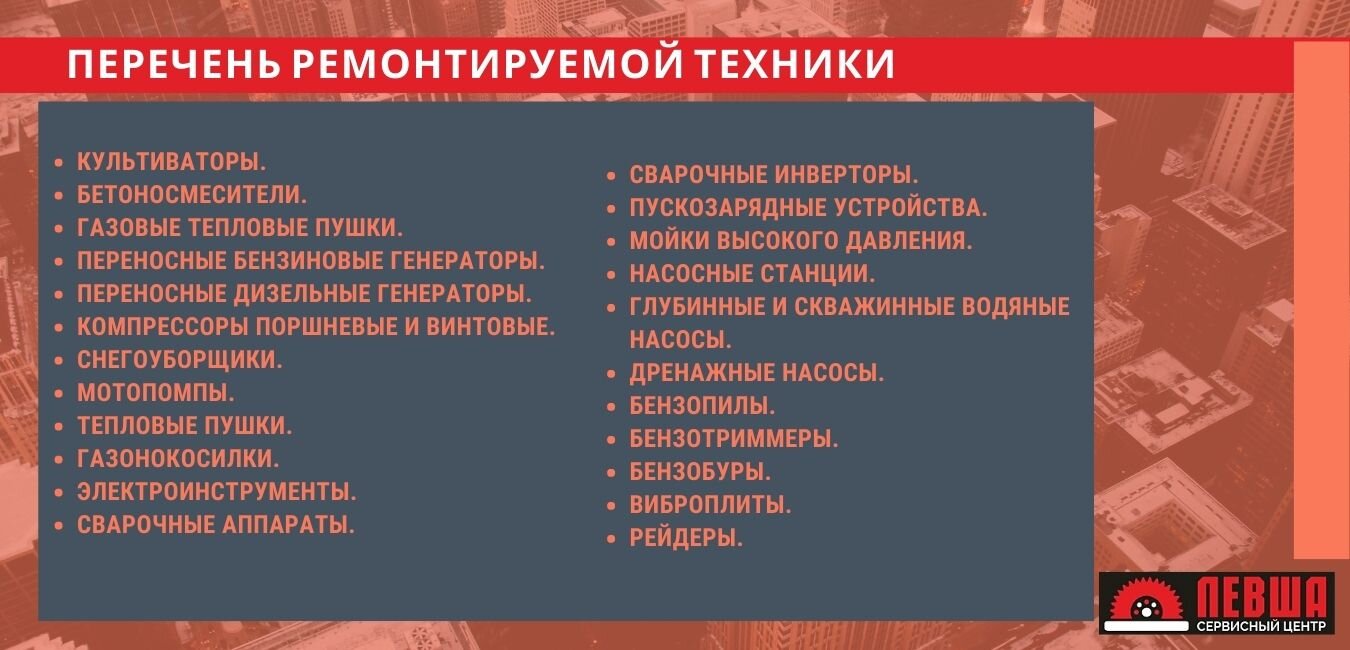 ПЕРЕЧЕНЬ РЕМОНТИРУЕМОЙ ТЕХНИКИ

- КУЛЬТИВАТОРЫ.
- БЕТОНОСМЕСИТЕЛИ.
- ГАЗОВЫЕ ТЕПЛОВЫЕ ПУШКИ.
- ПЕРЕНОСНЫЕ БЕНЗИНОВЫЕ ГЕНЕРАТОРЫ.
- ПЕРЕНОСНЫЕ ДИЗЕЛЬНЫЕ ГЕНЕРАТОРЫ.
- КОМПРЕССОРЫ ПОРШНЕВЫЕ И ВИНТОВЫЕ.
- СНЕГОУБОРЩИКИ.
- МОТОПОМПЫ.
- ТЕПЛОВЫЕ ПУШКИ.
- ГАЗОНОКОСИЛКИ.
- ЭЛЕКТРОИНСТРУМЕНТЫ.
- СВАРОЧНЫЕ АППАРАТЫ.

- СВАРОЧНЫЕ ИНВЕРТОРЫ.
- ПУСКОЗАРЯДНЫЕ УСТРОЙСТВА.
- МОЙКИ ВЫСОКОГО ДАВЛЕНИЯ.
- НАСОСНЫЕ СТАНЦИИ.
- ГЛУБИННЫЕ И СКВАЖИННЫЕ ВОДЯНЫЕ НАСОСЫ.
- ДРЕНАЖНЫЕ НАСОСЫ.
- БЕНЗОПИЛЫ.
- БЕНЗОТРИММЕРЫ.
- БЕНЗОБУРЫ.
- ВИБРОПЛИТЫ.
- РЕЙДЕРЫ.

ЛЕВША
СЕРВИСНЫЙ ЦЕНТР